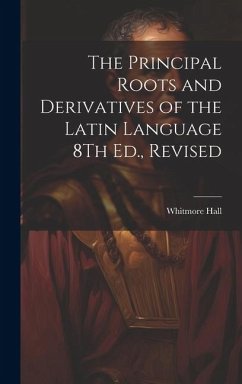 The Principal Roots and Derivatives of the Latin Language 8Th Ed., Revised

Whitmore Hall